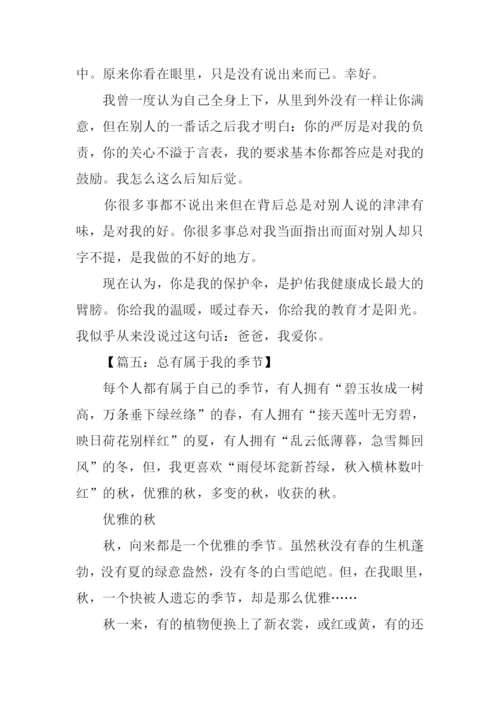 中。原来你看在眼里，只是没有说出来而已。幸好。

我曾一度认为自己全身上下，从里到外没有一样让你满意，但在别人的一番话之后我才明白：你的严厉是对我的负责，你的关心不溢于言表，我的要求基本你都答应是对我的鼓励。我怎么这么后知后觉。

你很多事都不说出来但在背后总是对别人说的津津有味，是对我的好。你很多事总对我当面指出而面对别人却只字不提，是我做的不好的地方。

现在认为，你是我的保护伞，是护佑我健康成长最大的臂膀。你给我的温暖，暖过春天，你给我的教育才是阳光。我似乎从来没说过这句话：爸爸，我爱你。

【篇五：总有属于我的季节】

每个人都有属于自己的季节，有人拥有“碧玉妆成一树高，万条垂下绿丝绦”的春，有人拥有“接天莲叶无穷碧，映日荷花别样红”的夏，有人拥有“乱云低薄暮，急雪舞回风”的冬，但，我更喜欢“雨侵坏瓮新苔绿，秋入横林数叶红”的秋，优雅的秋，多变的秋，收获的秋。

优雅的秋

秋，向来都是一个优雅的季节。虽然秋没有春的生机蓬勃，没有夏的绿意盎然，没有冬的白雪皑皑。但，在我眼里，秋，一个快被人遗忘的季节，却是那么优雅……

秋一来，有的植物便换上了新衣裳，或红或黄，有的还